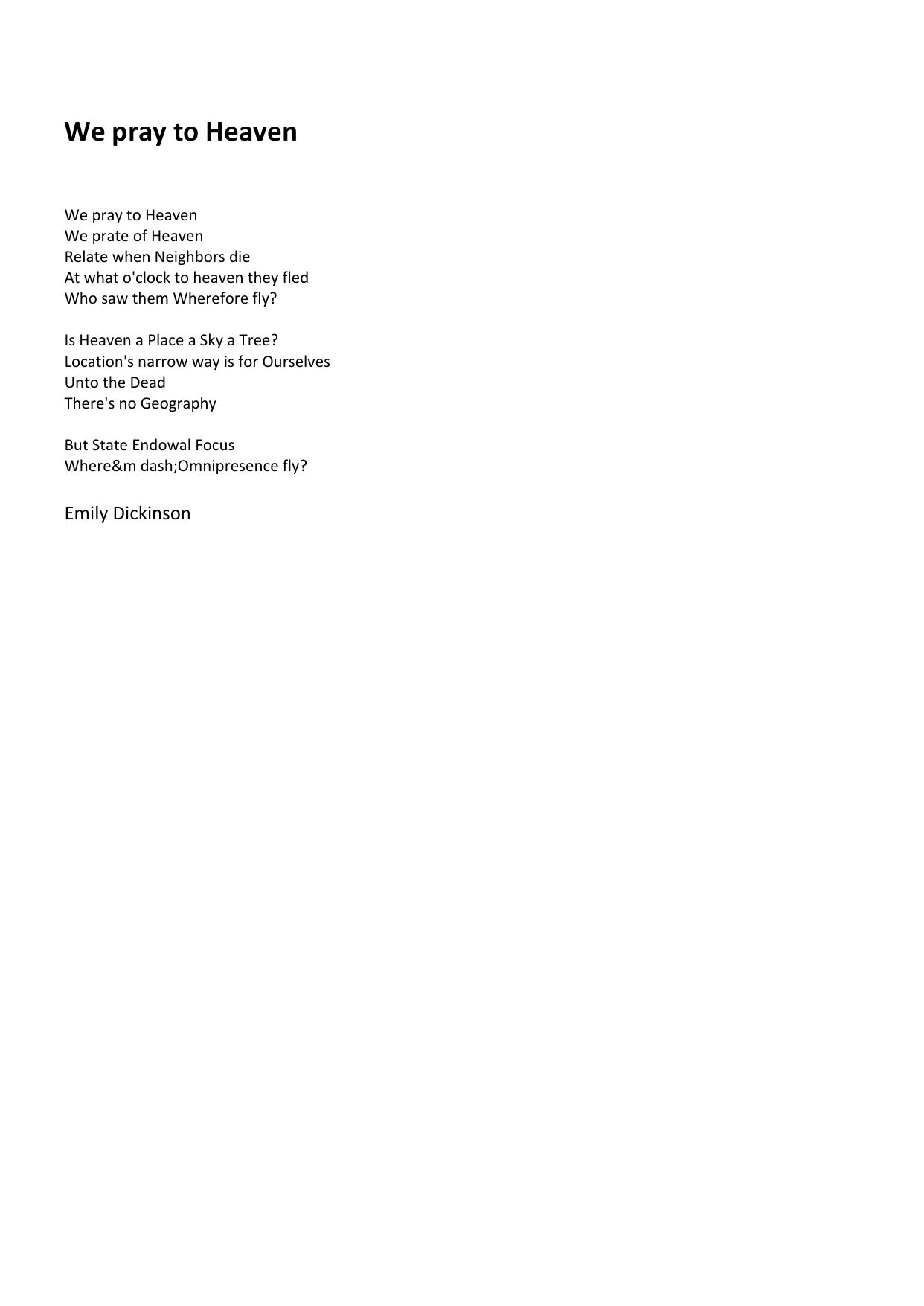 We pray to Heaven

We pray to Heaven
We prate of Heaven
Relate when Neighbors die
At what o'clock to heaven they fled
Who saw them Wherefore fly?

Is Heaven a Place a Sky a Tree?
Location's narrow way is for Ourselves
Unto the Dead
There's no Geography

But State Endowal Focus
Where&m dash;Omnipresence fly?

Emily Dickinson